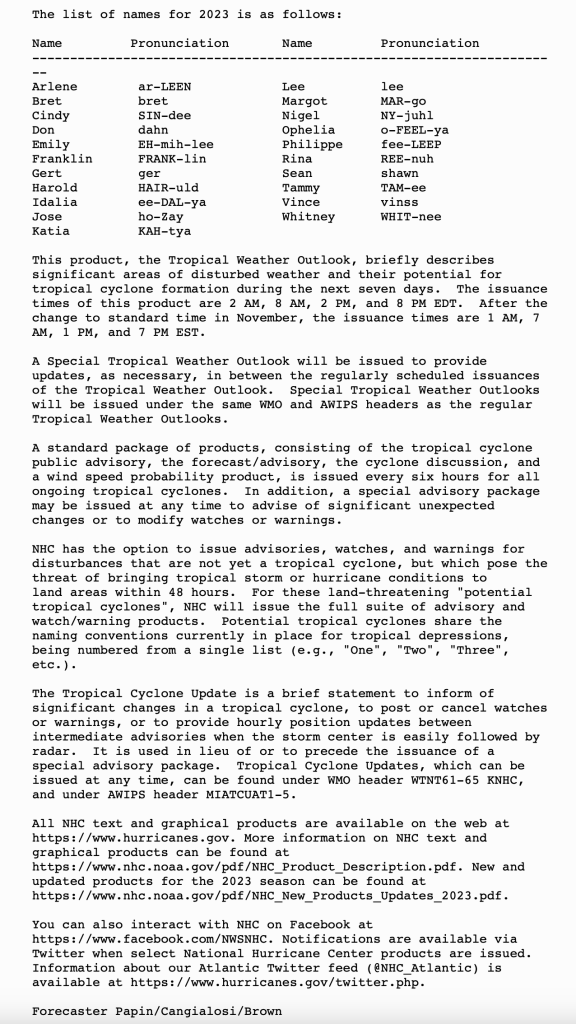 The list of names for 2023 is as follows:

| Name | Pronunciation | Name | Pronunciation |
|---|---|---|---|
| Arlene | ar-LEEN | Lee | lee |
| Bret | bret | Margot | MAR-go |
| Cindy | SIN-dee | Nigel | NY-juhl |
| Don | dahn | Ophelia | o-FEEL-ya |
| Emily | EH-mih-lee | Philippe | fee-LEEP |
| Franklin | FRANK-lin | Rina | REE-nuh |
| Gert | ger | Sean | shawn |
| Harold | HAIR-uld | Tammy | TAM-ee |
| Idalia | ee-DAL-ya | Vince | vinss |
| Jose | ho-Zay | Whitney | WHIT-nee |
| Katia | KAH-tya | | |

This product, the Tropical Weather Outlook, briefly describes significant areas of disturbed weather and their potential for tropical cyclone formation during the next seven days. The issuance times of this product are 2 AM, 8 AM, 2 PM, and 8 PM EDT. After the change to standard time in November, the issuance times are 1 AM, 7 AM, 1 PM, and 7 PM EST.

A Special Tropical Weather Outlook will be issued to provide updates, as necessary, in between the regularly scheduled issuances of the Tropical Weather Outlook. Special Tropical Weather Outlooks will be issued under the same WMO and AWIPS headers as the regular Tropical Weather Outlooks.

A standard package of products, consisting of the tropical cyclone public advisory, the forecast/advisory, the cyclone discussion, and a wind speed probability product, is issued every six hours for all ongoing tropical cyclones. In addition, a special advisory package may be issued at any time to advise of significant unexpected changes or to modify watches or warnings.

NHC has the option to issue advisories, watches, and warnings for disturbances that are not yet a tropical cyclone, but which pose the threat of bringing tropical storm or hurricane conditions to land areas within 48 hours. For these land-threatening "potential tropical cyclones", NHC will issue the full suite of advisory and watch/warning products. Potential tropical cyclones share the naming conventions currently in place for tropical depressions, being numbered from a single list (e.g., "One", "Two", "Three", etc.).

The Tropical Cyclone Update is a brief statement to inform of significant changes in a tropical cyclone, to post or cancel watches or warnings, or to provide hourly position updates between intermediate advisories when the storm center is easily followed by radar. It is used in lieu of or to precede the issuance of a special advisory package. Tropical Cyclone Updates, which can be issued at any time, can be found under WMO header WTNT61-65 KNHC, and under AWIPS header MIATCUAT1-5.

All NHC text and graphical products are available on the web at https://www.hurricanes.gov. More information on NHC text and graphical products can be found at https://www.nhc.noaa.gov/pdf/NHC_Product_Description.pdf. New and updated products for the 2023 season can be found at https://www.nhc.noaa.gov/pdf/NHC_New_Products_Updates_2023.pdf.

You can also interact with NHC on Facebook at https://www.facebook.com/NWSNHC. Notifications are available via Twitter when select National Hurricane Center products are issued. Information about our Atlantic Twitter feed (@NHC_Atlantic) is available at https://www.hurricanes.gov/twitter.php.

Forecaster Papin/Cangialosi/Brown